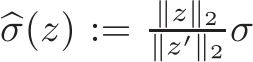 $\widehat{\sigma}(z) := \frac{\|z\|_2}{\|z'\|_2}\sigma$